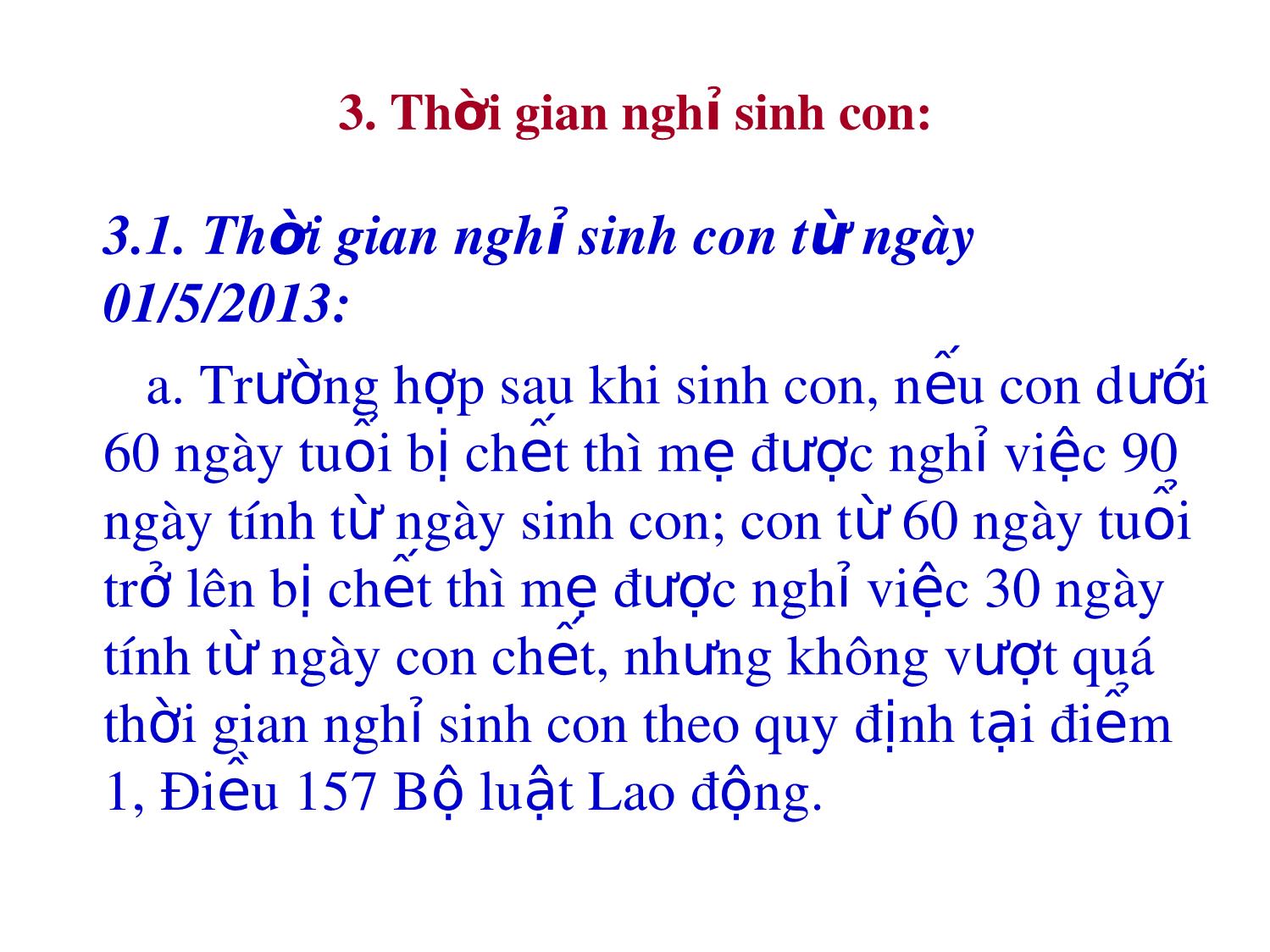 3. Thời gian nghỉ sinh con:

3.1. Thời gian nghỉ sinh con từ ngày 01/5/2013:

a. Trường hợp sau khi sinh con, nếu con dưới 60 ngày tuổi bị chết thì mẹ được nghỉ việc 90 ngày tính từ ngày sinh con; con từ 60 ngày tuổi trở lên bị chết thì mẹ được nghỉ việc 30 ngày tính từ ngày con chết, nhưng không vượt quá thời gian nghỉ sinh con theo quy định tại điểm 1, Điều 157 Bộ luật Lao động.